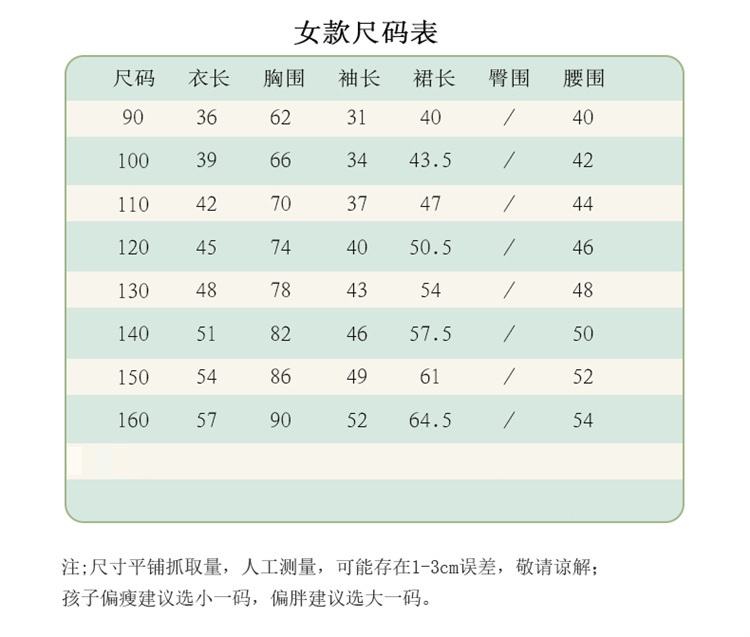 女款尺码表

| 尺码 | 衣长 | 胸围 | 袖长 | 裙长 | 臀围 | 腰围 |
|---|---|---|---|---|---|---|
| 90 | 36 | 62 | 31 | 40 | / | 40 |
| 100 | 39 | 66 | 34 | 43.5 | / | 42 |
| 110 | 42 | 70 | 37 | 47 | / | 44 |
| 120 | 45 | 74 | 40 | 50.5 | / | 46 |
| 130 | 48 | 78 | 43 | 54 | / | 48 |
| 140 | 51 | 82 | 46 | 57.5 | / | 50 |
| 150 | 54 | 86 | 49 | 61 | / | 52 |
| 160 | 57 | 90 | 52 | 64.5 | / | 54 |

注;尺寸平铺抓取量，人工测量，可能存在1-3cm误差，敬请谅解；
孩子偏瘦建议选小一码，偏胖建议选大一码。